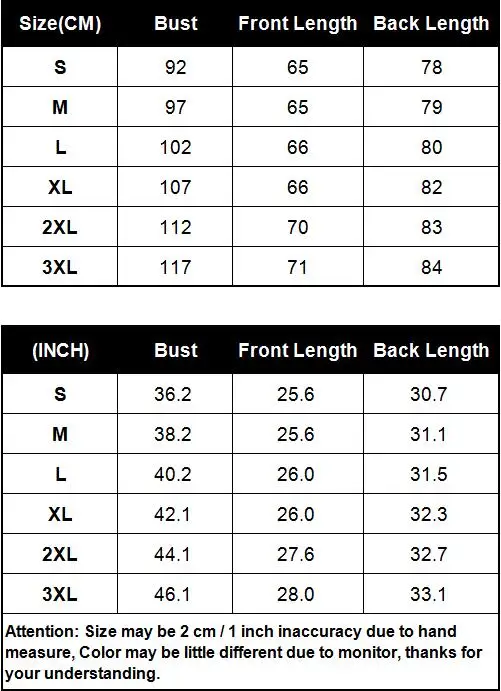 | Size(CM) | Bust | Front Length | Back Length |
|---|---|---|---|
| S | 92 | 65 | 78 |
| M | 97 | 65 | 79 |
| L | 102 | 66 | 80 |
| XL | 107 | 66 | 82 |
| 2XL | 112 | 70 | 83 |
| 3XL | 117 | 71 | 84 |

| (INCH) | Bust | Front Length | Back Length |
|---|---|---|---|
| S | 36.2 | 25.6 | 30.7 |
| M | 38.2 | 25.6 | 31.1 |
| L | 40.2 | 26.0 | 31.5 |
| XL | 42.1 | 26.0 | 32.3 |
| 2XL | 44.1 | 27.6 | 32.7 |
| 3XL | 46.1 | 28.0 | 33.1 |

Attention: Size may be 2 cm / 1 inch inaccuracy due to hand measure, Color may be little different due to monitor, thanks for your understanding.